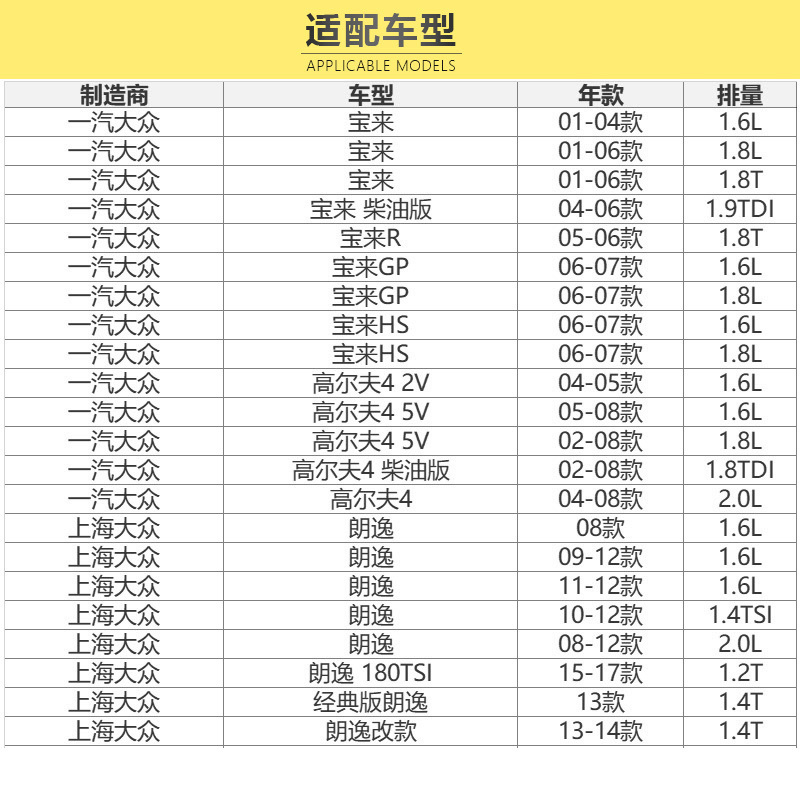 适配车型
APPLICABLE MODELS

| 制造商 | 车型 | 年款 | 排量 |
|---|---|---|---|
| 一汽大众 | 宝来 | 01-04款 | 1.6L |
| 一汽大众 | 宝来 | 01-06款 | 1.8L |
| 一汽大众 | 宝来 | 01-06款 | 1.8T |
| 一汽大众 | 宝来 柴油版 | 04-06款 | 1.9TDI |
| 一汽大众 | 宝来R | 05-06款 | 1.8T |
| 一汽大众 | 宝来GP | 06-07款 | 1.6L |
| 一汽大众 | 宝来GP | 06-07款 | 1.8L |
| 一汽大众 | 宝来HS | 06-07款 | 1.6L |
| 一汽大众 | 宝来HS | 06-07款 | 1.8L |
| 一汽大众 | 高尔夫4 2V | 04-05款 | 1.6L |
| 一汽大众 | 高尔夫4 5V | 05-08款 | 1.6L |
| 一汽大众 | 高尔夫4 5V | 02-08款 | 1.8L |
| 一汽大众 | 高尔夫4 柴油版 | 02-08款 | 1.8TDI |
| 一汽大众 | 高尔夫4 | 04-08款 | 2.0L |
| 上海大众 | 朗逸 | 08款 | 1.6L |
| 上海大众 | 朗逸 | 09-12款 | 1.6L |
| 上海大众 | 朗逸 | 11-12款 | 1.6L |
| 上海大众 | 朗逸 | 10-12款 | 1.4TSI |
| 上海大众 | 朗逸 | 08-12款 | 2.0L |
| 上海大众 | 朗逸 180TSI | 15-17款 | 1.2T |
| 上海大众 | 经典版朗逸 | 13款 | 1.4T |
| 上海大众 | 朗逸改款 | 13-14款 | 1.4T |